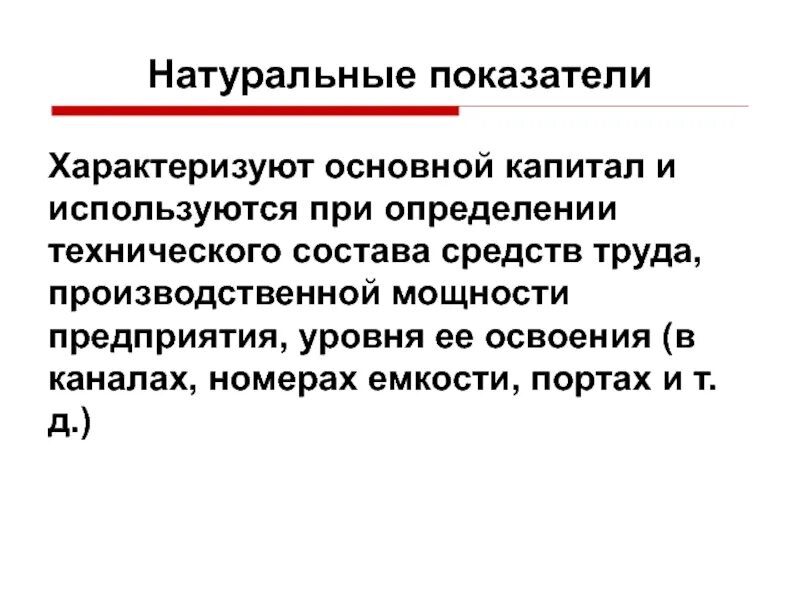 Натуральные показатели

Характеризуют основной капитал и используются при определении технического состава средств труда, производственной мощности предприятия, уровня ее освоения (в каналах, номерах емкости, портах и т. д.)